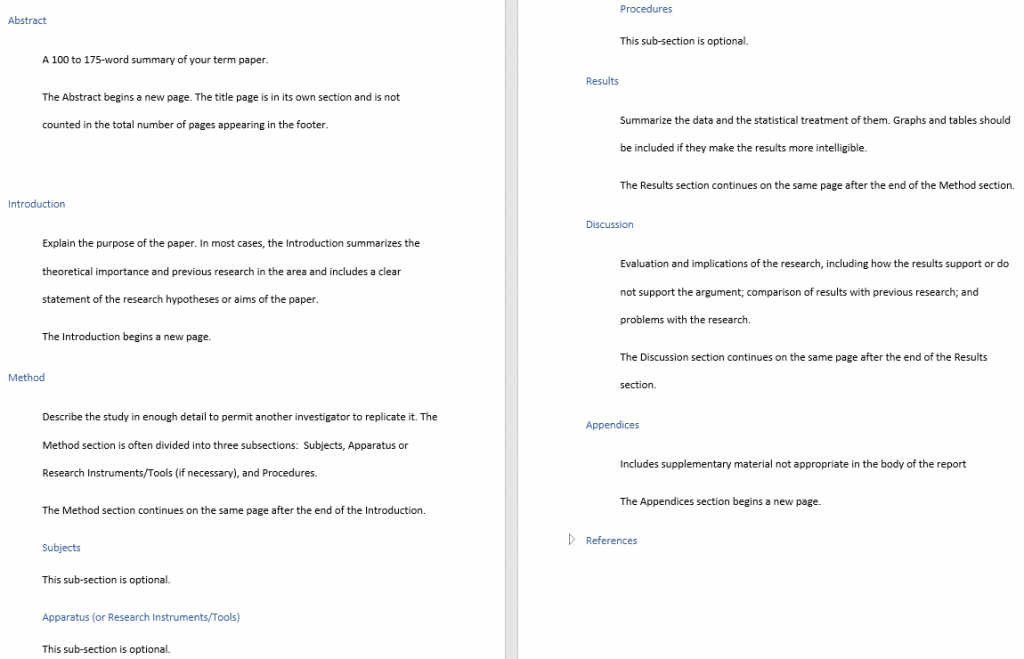 Abstract

A 100 to 175-word summary of your term paper.

The Abstract begins a new page. The title page is in its own section and is not counted in the total number of pages appearing in the footer.

Introduction

Explain the purpose of the paper. In most cases, the Introduction summarizes the theoretical importance and previous research in the area and includes a clear statement of the research hypotheses or aims of the paper.

The Introduction begins a new page.

Method

Describe the study in enough detail to permit another investigator to replicate it. The Method section is often divided into three subsections: Subjects, Apparatus or Research Instruments/Tools (if necessary), and Procedures.

The Method section continues on the same page after the end of the Introduction.

Subjects

This sub-section is optional.

Apparatus (or Research Instruments/Tools)

This sub-section is optional.

Procedures

This sub-section is optional.

Results

Summarize the data and the statistical treatment of them. Graphs and tables should be included if they make the results more intelligible.

The Results section continues on the same page after the end of the Method section.

Discussion

Evaluation and implications of the research, including how the results support or do not support the argument; comparison of results with previous research; and problems with the research.

The Discussion section continues on the same page after the end of the Results section.

Appendices

Includes supplementary material not appropriate in the body of the report

The Appendices section begins a new page.

References